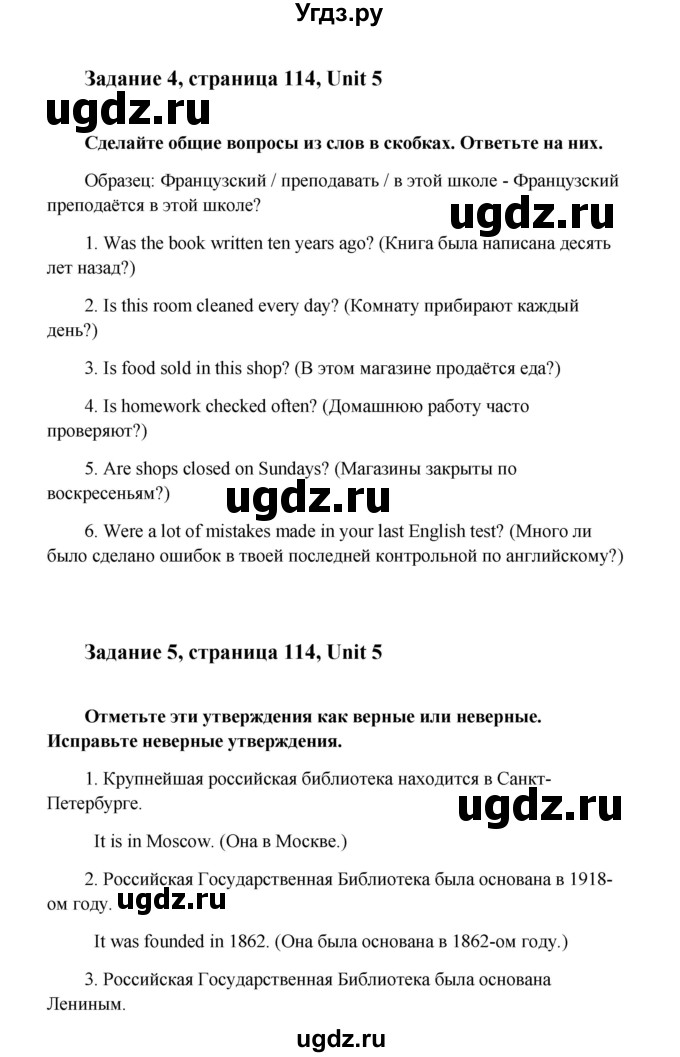 Угдз.ру

Задание 4, страница 114, Unit 5

ugdz.ru

Сделайте общие вопросы из слов в скобках. Ответьте на них.

Образец: Французский / преподавать / в этой школе - Французский преподаётся в этой школе?

ugdz.ru

1. Was the book written ten years ago? (Книга была написана десять лет назад?)

2. Is this room cleaned every day? (Комнату прибирают каждый день?)

3. Is food sold in this shop? (В этом магазине продаётся еда?)

4. Is homework checked often? (Домашнюю работу часто проверяют?)

5. Are shops closed on Sundays? (Магазины закрыты по воскресеньям?)

ugdz.ru

6. Were a lot of mistakes made in your last English test? (Много ли было сделано ошибок в твоей последней контрольной по английскому?)

Задание 5, страница 114, Unit 5

Отметьте эти утверждения как верные или неверные. Исправьте неверные утверждения.

1. Крупнейшая российская библиотека находится в Санкт-Петербурге.

ugdz.ru

It is in Moscow. (Она в Москве.)

2. Российская Государственная Библиотека была основана в 1918-ом году.

ugdz.ru

It was founded in 1862. (Она была основана в 1862-ом году.)

3. Российская Государственная Библиотека была основана Лениным.

ugdz.ru